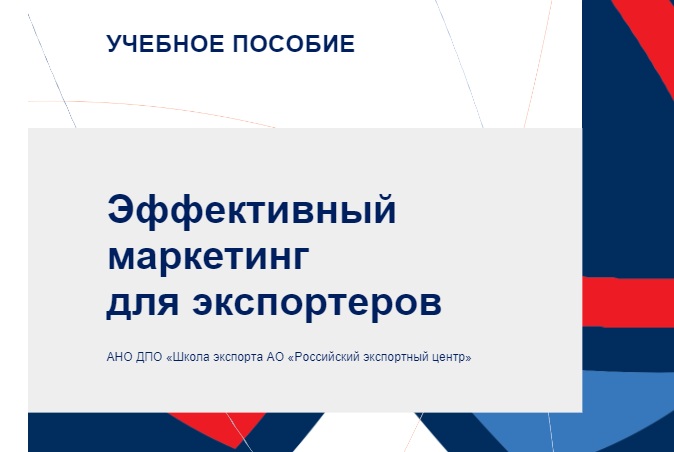 УЧЕБНОЕ ПОСОБИЕ

Эффективный маркетинг для экспортеров

АНО ДПО «Школа экспорта АО «Российский экспортный центр»